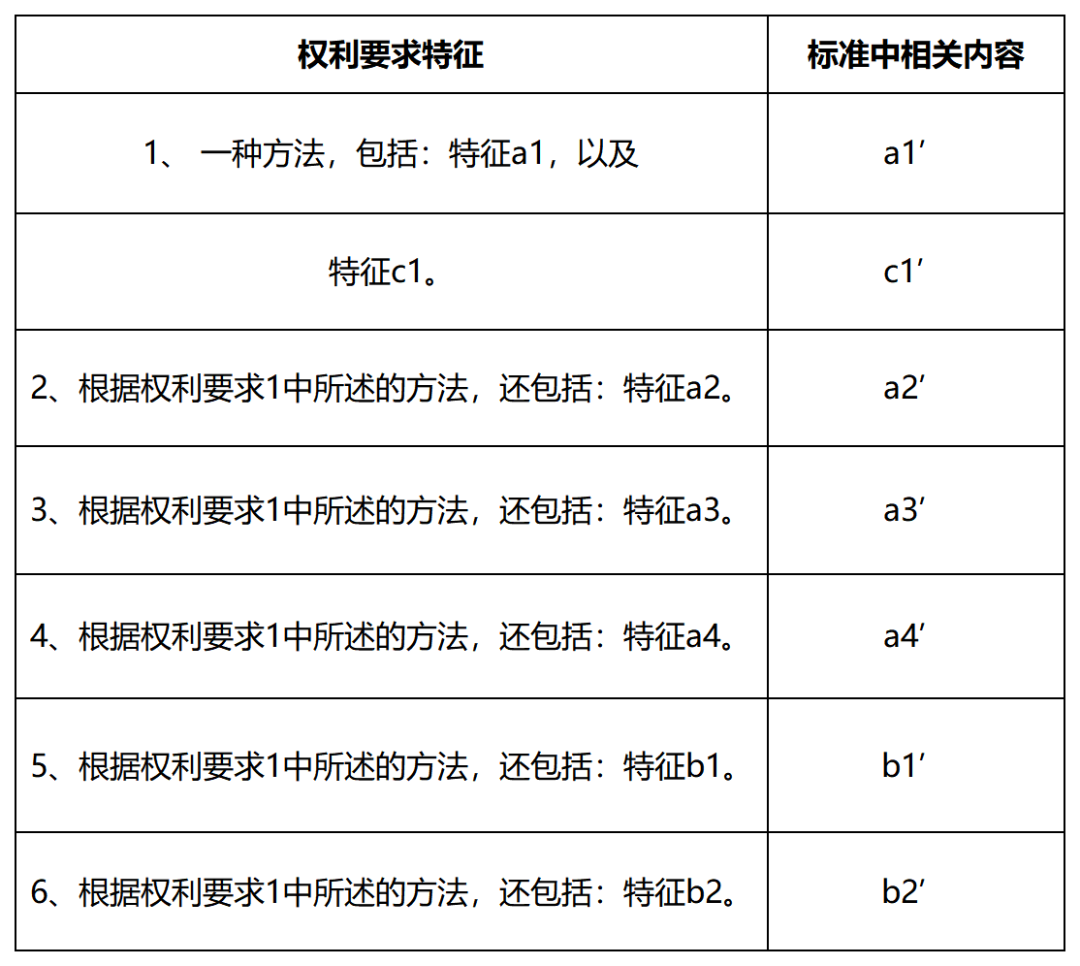 | 权利要求特征 | 标准中相关内容 |
|---|---|
| 1、 一种方法，包括：特征a1，以及 | a1′ |
| 特征c1。 | c1′ |
| 2、根据权利要求1中所述的方法，还包括：特征a2。 | a2′ |
| 3、根据权利要求1中所述的方法，还包括：特征a3。 | a3′ |
| 4、根据权利要求1中所述的方法，还包括：特征a4。 | a4′ |
| 5、根据权利要求1中所述的方法，还包括：特征b1。 | b1′ |
| 6、根据权利要求1中所述的方法，还包括：特征b2。 | b2′ |